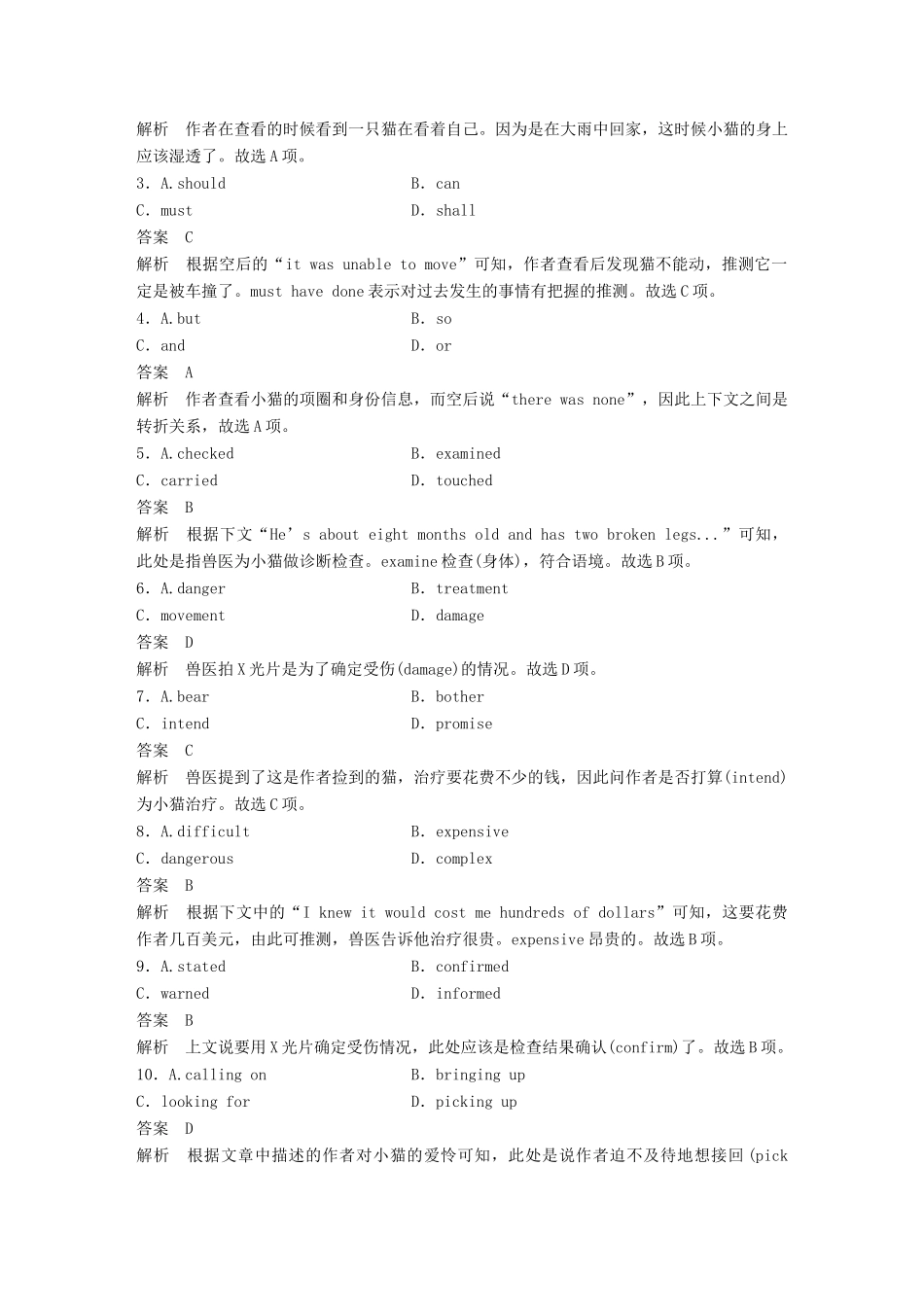 解析　作者在查看的时候看到一只猫在看着自己。因为是在大雨中回家，这时候小猫的身上应该湿透了。故选A项。

3．A.should　　B．can
C．must　　D．shall
答案　C
解析　根据空后的“it was unable to move”可知，作者查看后发现猫不能动，推测它一定是被车撞了。must have done表示对过去发生的事情有把握的推测。故选C项。

4．A.but　　B．so
C．and　　D．or
答案　A
解析　作者查看小猫的项圈和身份信息，而空后说“there was none”，因此上下文之间是转折关系，故选A项。

5．A.checked　　B．examined
C．carried　　D．touched
答案　B
解析　根据下文“He’s about eight months old and has two broken legs...”可知，此处是指兽医为小猫做诊断检查。examine检查(身体)，符合语境。故选B项。

6．A.danger　　B．treatment
C．movement　　D．damage
答案　D
解析　兽医拍X光片是为了确定受伤(damage)的情况。故选D项。

7．A.bear　　B．bother
C．intend　　D．promise
答案　C
解析　兽医提到了这是作者捡到的猫，治疗要花费不少的钱，因此问作者是否打算(intend)为小猫治疗。故选C项。

8．A.difficult　　B．expensive
C．dangerous　　D．complex
答案　B
解析　根据下文中的“I knew it would cost me hundreds of dollars”可知，这要花费作者几百美元，由此可推测，兽医告诉他治疗很贵。expensive昂贵的。故选B项。

9．A.stated　　B．confirmed
C．warned　　D．informed
答案　B
解析　上文说要用X光片确定受伤情况，此处应该是检查结果确认(confirm)了。故选B项。

10．A.calling on　　B．bringing up
C．looking for　　D．picking up
答案　D
解析　根据文章中描述的作者对小猫的爱怜可知，此处是说作者迫不及待地想接回(pick